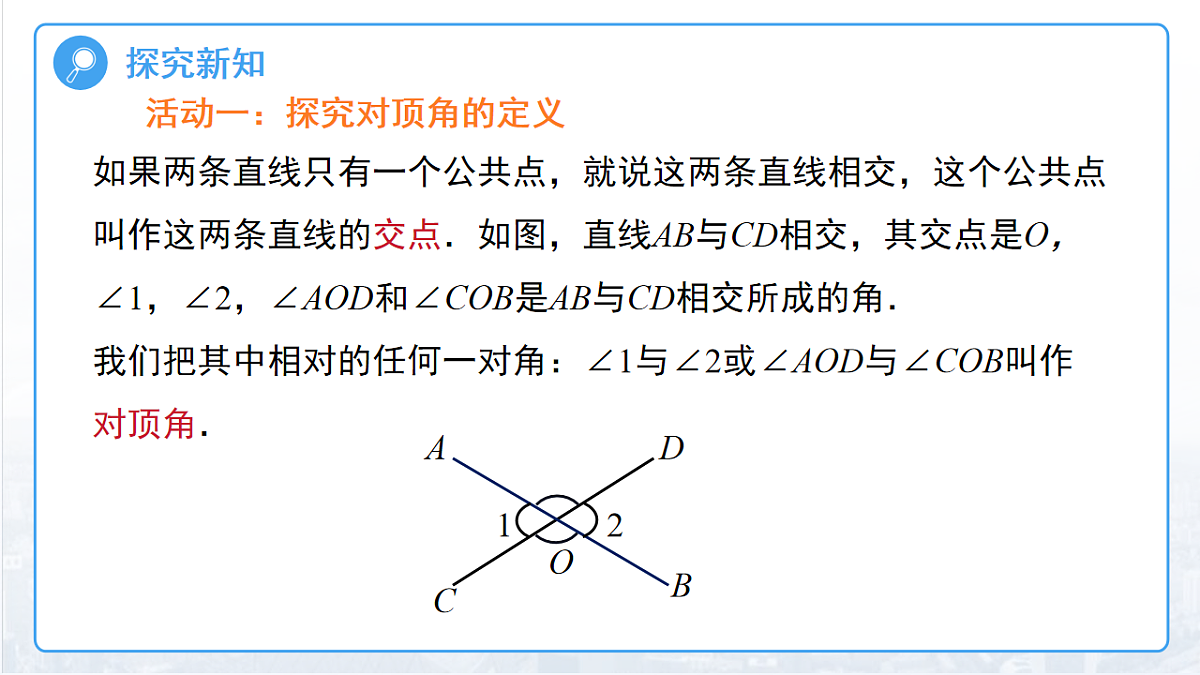 探究新知

活动一：探究对顶角的定义

如果两条直线只有一个公共点，就说这两条直线相交，这个公共点叫作这两条直线的交点．如图，直线$AB$与$CD$相交，其交点是$O$，$\angle 1$，$\angle 2$，$\angle AOD$和$\angle COB$是$AB$与$CD$相交所成的角．

我们把其中相对的任何一对角：$\angle 1$与$\angle 2$或$\angle AOD$与$\angle COB$叫作对顶角．

A D 1 2 O C B